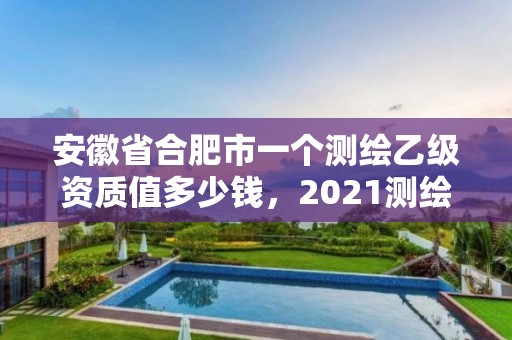 安徽省合肥市一个测绘乙级资质值多少钱，2021测绘